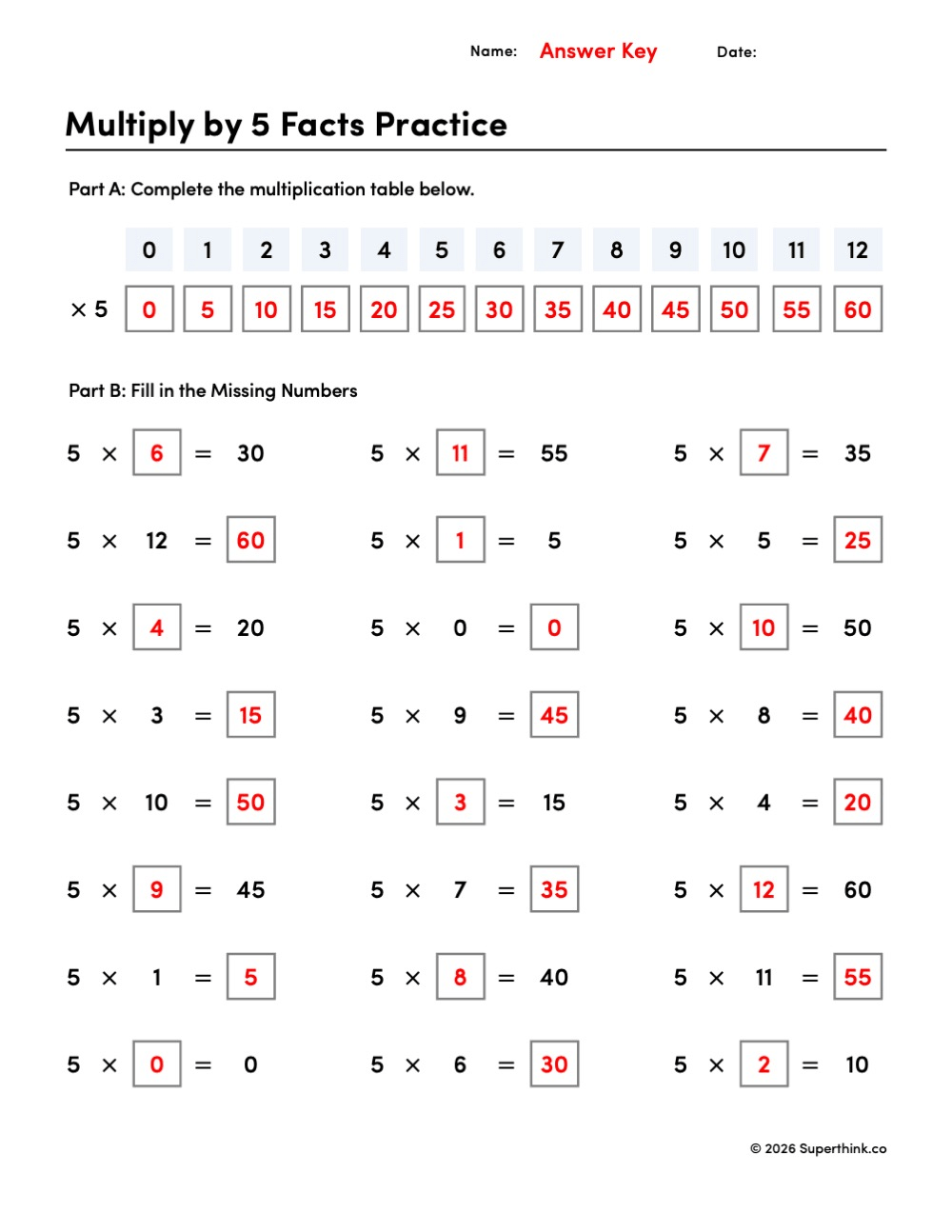 Name: Answer Key Date:

Multiply by 5 Facts Practice

Part A: Complete the multiplication table below.

| | 0 | 1 | 2 | 3 | 4 | 5 | 6 | 7 | 8 | 9 | 10 | 11 | 12 |
|---|---|---|---|---|---|---|---|---|---|---|---|---|---|
| × 5 | 0 | 5 | 10 | 15 | 20 | 25 | 30 | 35 | 40 | 45 | 50 | 55 | 60 |

Part B: Fill in the Missing Numbers

$5 \times 6 = 30$

$5 \times 12 = 60$

$5 \times 4 = 20$

$5 \times 3 = 15$

$5 \times 10 = 50$

$5 \times 9 = 45$

$5 \times 1 = 5$

$5 \times 0 = 0$

$5 \times 11 = 55$

$5 \times 1 = 5$

$5 \times 0 = 0$

$5 \times 9 = 45$

$5 \times 3 = 15$

$5 \times 7 = 35$

$5 \times 8 = 40$

$5 \times 6 = 30$

$5 \times 7 = 35$

$5 \times 5 = 25$

$5 \times 10 = 50$

$5 \times 8 = 40$

$5 \times 4 = 20$

$5 \times 12 = 60$

$5 \times 11 = 55$

$5 \times 2 = 10$

© 2026 Superthink.co